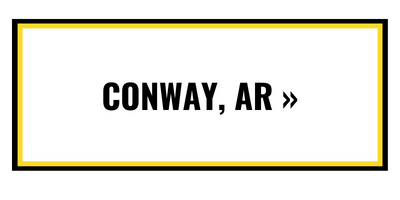 CONWAY, AR »